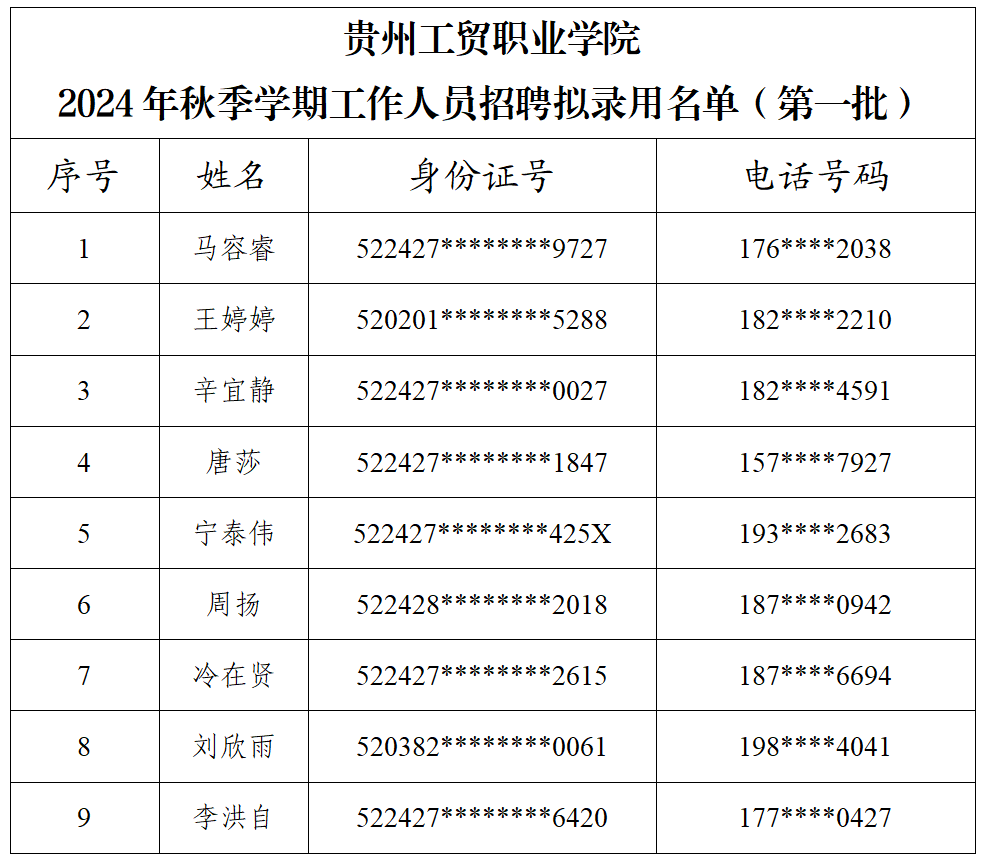 贵州工贸职业学院
2024年秋季学期工作人员招聘拟录用名单（第一批）

| 序号 | 姓名 | 身份证号 | 电话号码 |
|---|---|---|---|
| 1 | 马容睿 | 522427********9727 | 176****2038 |
| 2 | 王婷婷 | 520201********5288 | 182****2210 |
| 3 | 辛宜静 | 522427********0027 | 182****4591 |
| 4 | 唐莎 | 522427********1847 | 157****7927 |
| 5 | 宁泰伟 | 522427********425X | 193****2683 |
| 6 | 周扬 | 522428********2018 | 187****0942 |
| 7 | 冷在贤 | 522427********2615 | 187****6694 |
| 8 | 刘欣雨 | 520382********0061 | 198****4041 |
| 9 | 李洪自 | 522427********6420 | 177****0427 |